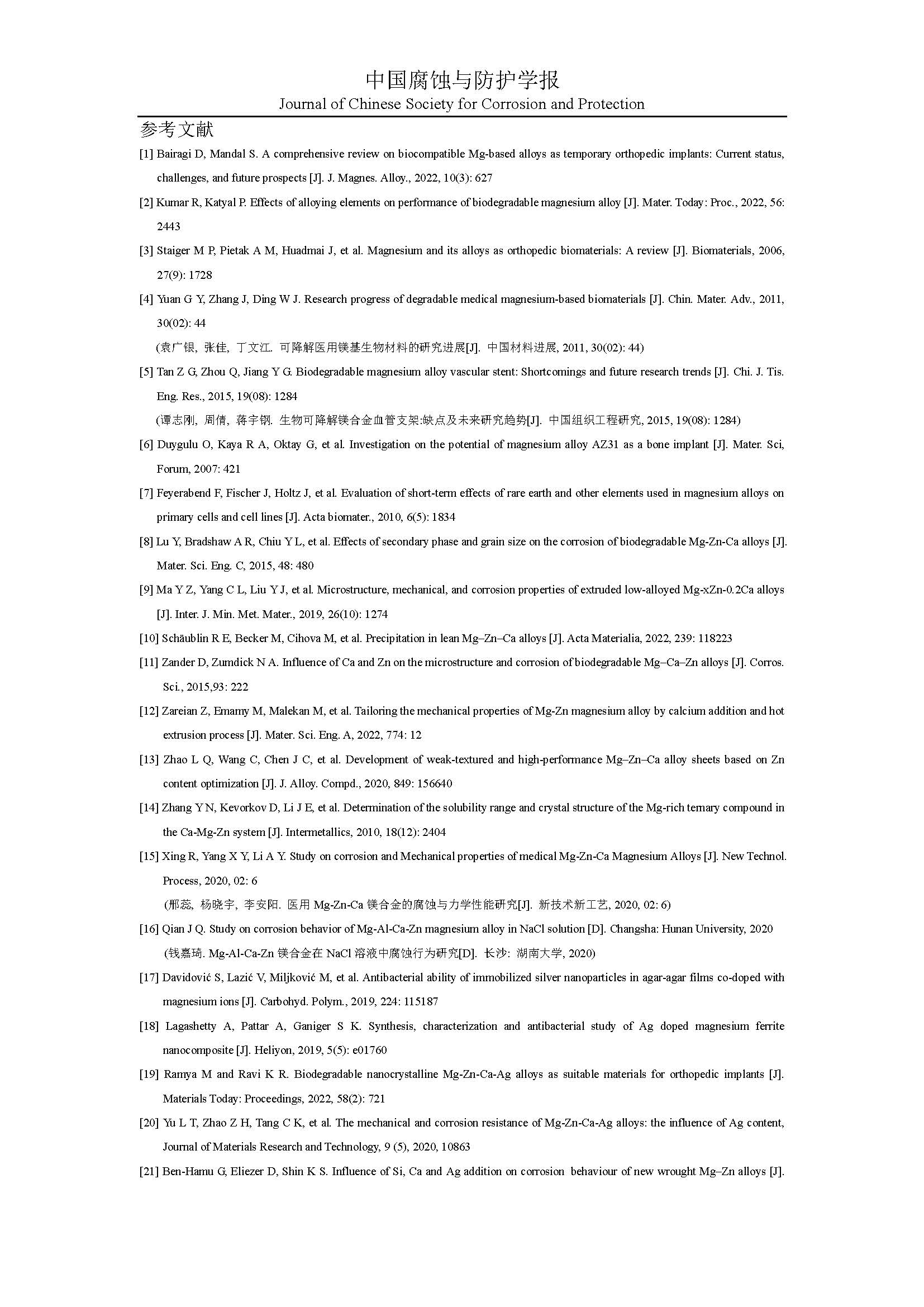 中国腐蚀与防护学报
Journal of Chinese Society for Corrosion and Protection

参考文献

[1] Bairagi D, Mandal S. A comprehensive review on biocompatible Mg-based alloys as temporary orthopedic implants: Current status, challenges, and future prospects [J]. J. Magnes. Alloy., 2022, 10(3): 627

[2] Kumar R, Katyal P. Effects of alloying elements on performance of biodegradable magnesium alloy [J]. Mater. Today: Proc., 2022, 56: 2443

[3] Staiger M P, Pietak A M, Huadmai J, et al. Magnesium and its alloys as orthopedic biomaterials: A review [J]. Biomaterials, 2006, 27(9): 1728

[4] Yuan G Y, Zhang J, Ding W J. Research progress of degradable medical magnesium-based biomaterials [J]. Chin. Mater. Adv., 2011, 30(02): 44

(袁广银, 张佳, 丁文江. 可降解医用镁基生物材料的研究进展[J]. 中国材料进展, 2011, 30(02): 44)

[5] Tan Z G, Zhou Q, Jiang Y G. Biodegradable magnesium alloy vascular stent: Shortcomings and future research trends [J]. Chi. J. Tis. Eng. Res., 2015, 19(08): 1284

(谭志刚, 周倩, 蒋宇钢. 生物可降解镁合金血管支架:缺点及未来研究趋势[J]. 中国组织工程研究, 2015, 19(08): 1284)

[6] Duygulu O, Kaya R A, Oktay G, et al. Investigation on the potential of magnesium alloy AZ31 as a bone implant [J]. Mater. Sci, Forum, 2007: 421

[7] Feyerabend F, Fischer J, Holtz J, et al. Evaluation of short-term effects of rare earth and other elements used in magnesium alloys on primary cells and cell lines [J]. Acta biomater., 2010, 6(5): 1834

[8] Lu Y, Bradshaw A R, Chiu Y L, et al. Effects of secondary phase and grain size on the corrosion of biodegradable Mg-Zn-Ca alloys [J]. Mater. Sci. Eng. C, 2015, 48: 480

[9] Ma Y Z, Yang C L, Liu Y J, et al. Microstructure, mechanical, and corrosion properties of extruded low-alloyed Mg-xZn-0.2Ca alloys [J]. Inter. J. Min. Met. Mater., 2019, 26(10): 1274

[10] Schäublin R E, Becker M, Cihova M, et al. Precipitation in lean Mg–Zn–Ca alloys [J]. Acta Materialia, 2022, 239: 118223

[11] Zander D, Zumdick N A. Influence of Ca and Zn on the microstructure and corrosion of biodegradable Mg–Ca–Zn alloys [J]. Corros. Sci., 2015,93: 222

[12] Zareian Z, Emamy M, Malekan M, et al. Tailoring the mechanical properties of Mg-Zn magnesium alloy by calcium addition and hot extrusion process [J]. Mater. Sci. Eng. A, 2022, 774: 12

[13] Zhao L Q, Wang C, Chen J C, et al. Development of weak-textured and high-performance Mg–Zn–Ca alloy sheets based on Zn content optimization [J]. J. Alloy. Compd., 2020, 849: 156640

[14] Zhang Y N, Kevorkov D, Li J E, et al. Determination of the solubility range and crystal structure of the Mg-rich ternary compound in the Ca-Mg-Zn system [J]. Intermetallics, 2010, 18(12): 2404

[15] Xing R, Yang X Y, Li A Y. Study on corrosion and Mechanical properties of medical Mg-Zn-Ca Magnesium Alloys [J]. New Technol. Process, 2020, 02: 6

(邢蕊, 杨晓宇, 李安阳. 医用 Mg-Zn-Ca 镁合金的腐蚀与力学性能研究[J]. 新技术新工艺, 2020, 02: 6)

[16] Qian J Q. Study on corrosion behavior of Mg-Al-Ca-Zn magnesium alloy in NaCl solution [D]. Changsha: Hunan University, 2020

(钱嘉琦. Mg-Al-Ca-Zn 镁合金在 NaCl 溶液中腐蚀行为研究[D]. 长沙: 湖南大学, 2020)

[17] Davidović S, Lazić V, Miljković M, et al. Antibacterial ability of immobilized silver nanoparticles in agar-agar films co-doped with magnesium ions [J]. Carbohyd. Polym., 2019, 224: 115187

[18] Lagashetty A, Pattar A, Ganiger S K. Synthesis, characterization and antibacterial study of Ag doped magnesium ferrite nanocomposite [J]. Heliyon, 2019, 5(5): e01760

[19] Ramya M and Ravi K R. Biodegradable nanocrystalline Mg-Zn-Ca-Ag alloys as suitable materials for orthopedic implants [J]. Materials Today: Proceedings, 2022, 58(2): 721

[20] Yu L T, Zhao Z H, Tang C K, et al. The mechanical and corrosion resistance of Mg-Zn-Ca-Ag alloys: the influence of Ag content, Journal of Materials Research and Technology, 9 (5), 2020, 10863

[21] Ben-Hamu G, Eliezer D, Shin K S. Influence of Si, Ca and Ag addition on corrosion behaviour of new wrought Mg–Zn alloys [J].